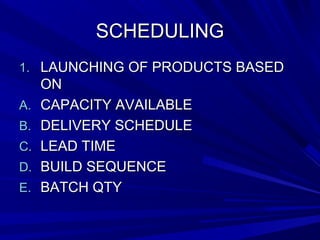 SCHEDULING

1. LAUNCHING OF PRODUCTS BASED ON
A. CAPACITY AVAILABLE
B. DELIVERY SCHEDULE
C. LEAD TIME
D. BUILD SEQUENCE
E. BATCH QTY